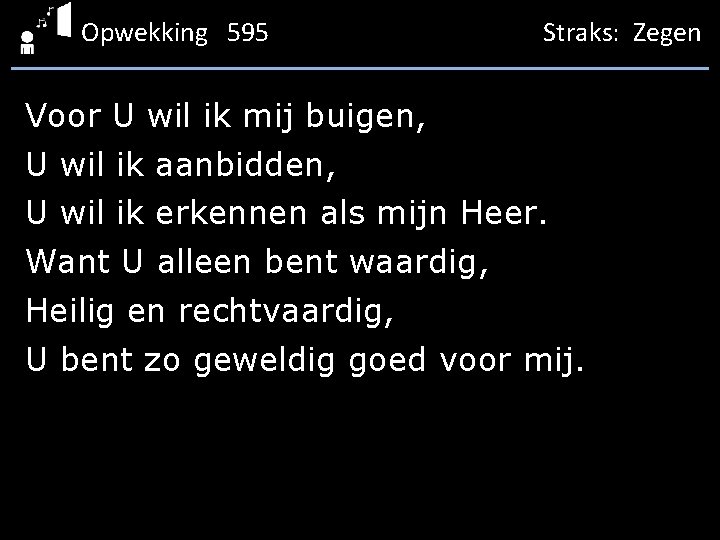 Opwekking 595

Straks: Zegen

Voor U wil ik mij buigen,
U wil ik aanbidden,
U wil ik erkennen als mijn Heer.
Want U alleen bent waardig,
Heilig en rechtvaardig,
U bent zo geweldig goed voor mij.